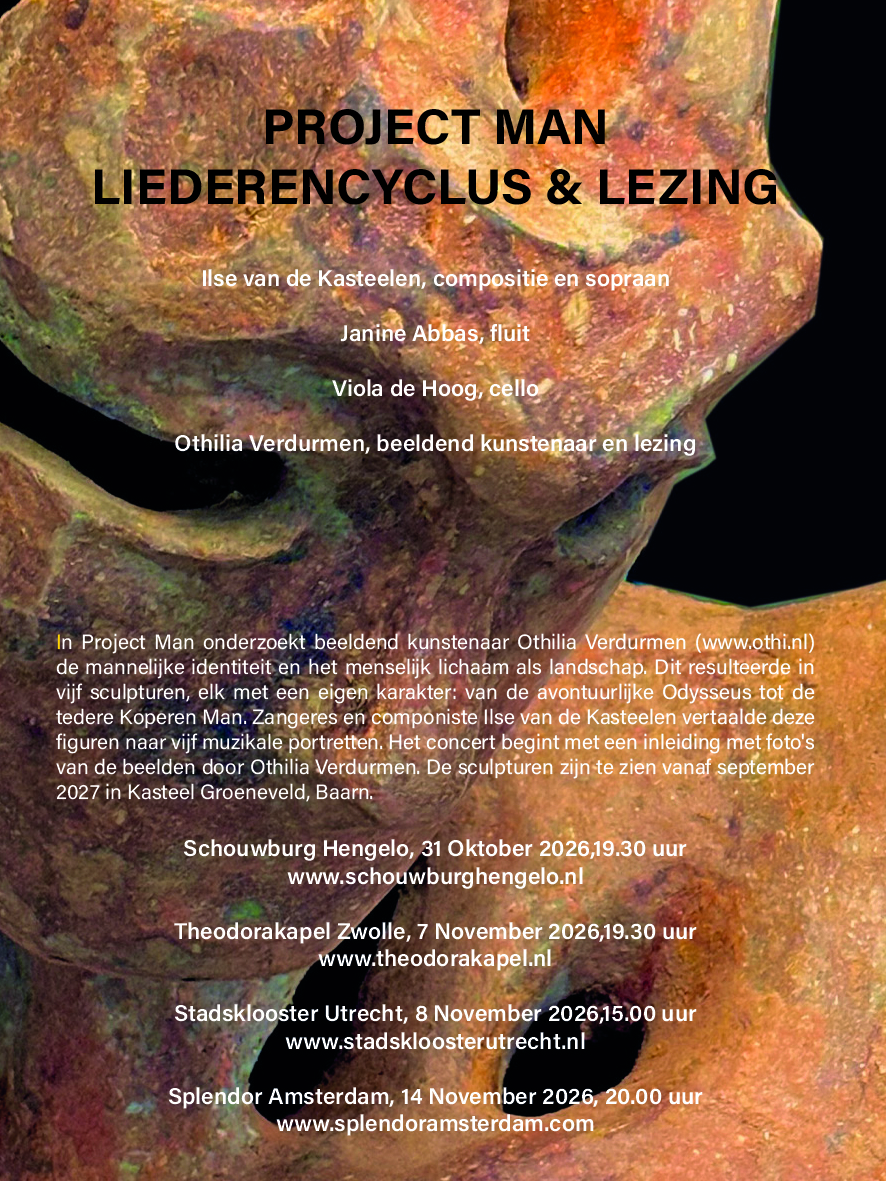 PROJECT MAN
LIEDERENCYCLUS & LEZING

Ilse van de Kasteelen, compositie en sopraan

Janine Abbas, fluit

Viola de Hoog, cello

Othilia Verdurmen, beeldend kunstenaar en lezing

In Project Man onderzoekt beeldend kunstenaar Othilia Verdurmen (www.othi.nl) de mannelijke identiteit en het menselijk lichaam als landschap. Dit resulteerde in vijf sculpturen, elk met een eigen karakter: van de avontuurlijke Odysseus tot de tedere Koperen Man. Zangeres en componiste Ilse van de Kasteelen vertaalde deze figuren naar vijf muzikale portretten. Het concert begint met een inleiding met foto's van de beelden door Othilia Verdurmen. De sculpturen zijn te zien vanaf september 2027 in Kasteel Groeneveld, Baarn.

Schouwburg Hengelo, 31 Oktober 2026,19.30 uur
www.schouwburghengelo.nl

Theodorakapel Zwolle, 7 November 2026,19.30 uur
www.theodorakapel.nl

Stadsklooster Utrecht, 8 November 2026,15.00 uur
www.stadskloosterutrecht.nl

Splendor Amsterdam, 14 November 2026, 20.00 uur
www.splendoramsterdam.com